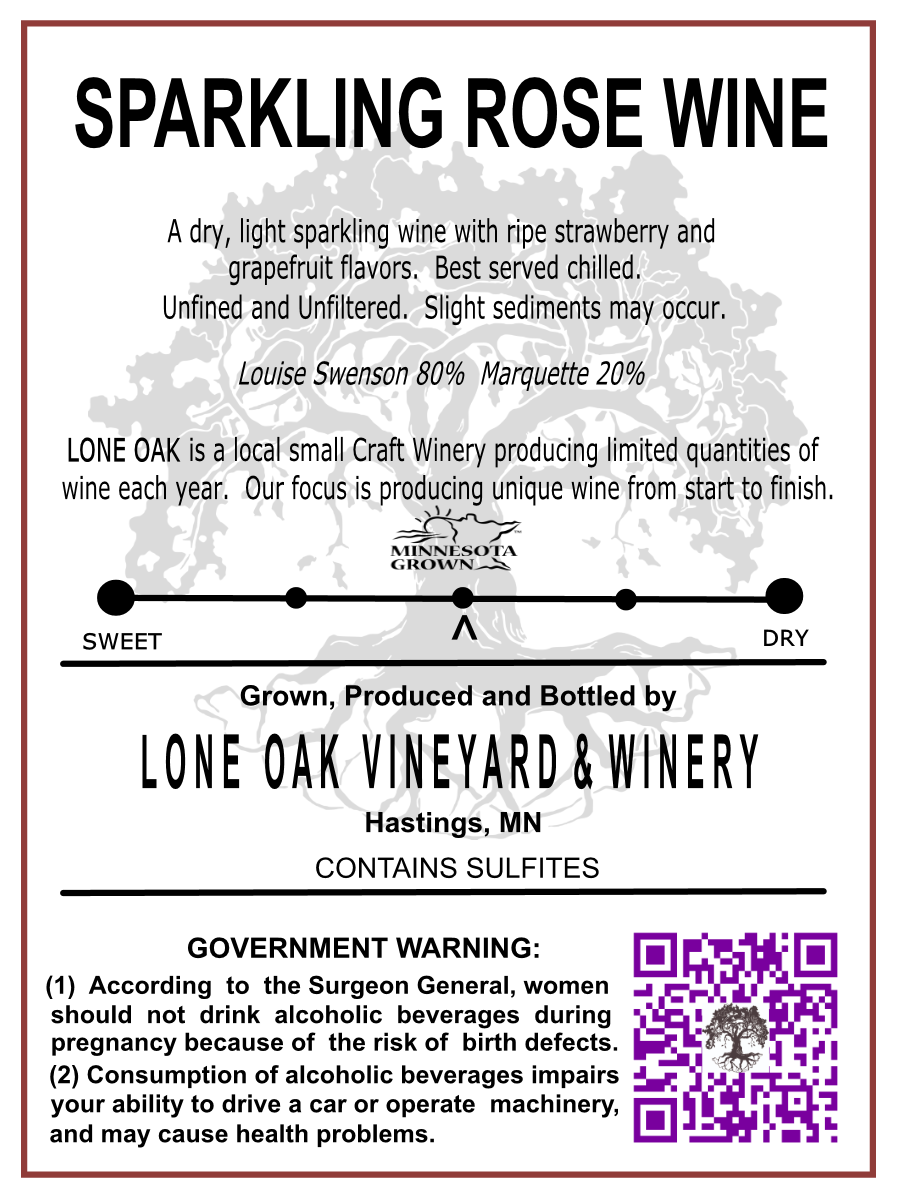 SPARKLING ROSE WINE

A dry, light sparkling wine with ripe strawberry and grapefruit flavors. Best served chilled. Unfined and Unfiltered. Slight sediments may occur.

Louise Swenson 80% Marquette 20%

LONE OAK is a local small Craft Winery producing limited quantities of wine each year. Our focus is producing unique wine from start to finish.

MINNESOTA GROWN

SWEET

^

DRY

Grown, Produced and Bottled by

LONE OAK VINEYARD & WINERY

Hastings, MN

CONTAINS SULFITES

GOVERNMENT WARNING:

(1) According to the Surgeon General, women should not drink alcoholic beverages during pregnancy because of the risk of birth defects.

(2) Consumption of alcoholic beverages impairs your ability to drive a car or operate machinery, and may cause health problems.